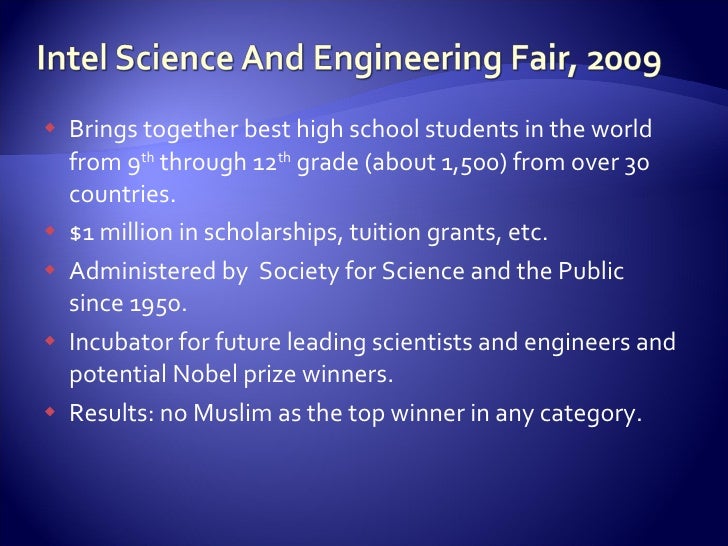 Intel Science And Engineering Fair, 2009

• Brings together best high school students in the world from 9th through 12th grade (about 1,500) from over 30 countries.
• $1 million in scholarships, tuition grants, etc.
• Administered by  Society for Science and the Public since 1950.
• Incubator for future leading scientists and engineers and potential Nobel prize winners.
• Results: no Muslim as the top winner in any category.